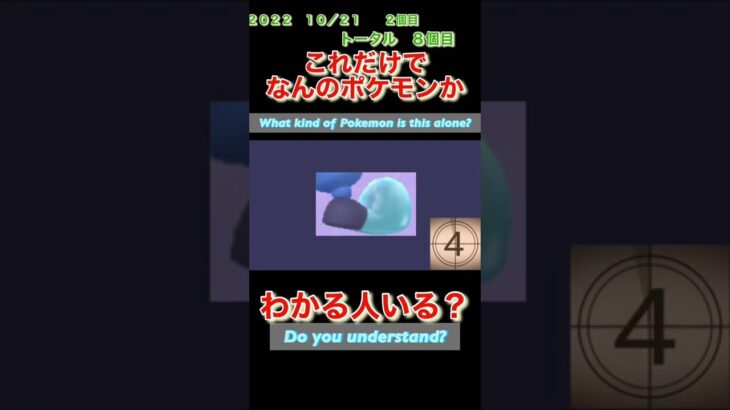 2022 10/21 2個目
トータル 8個目
これだけで
なんのポケモンか

What kind of Pokemon is this alone?

4

わかる人いる？
Do you understand?

4